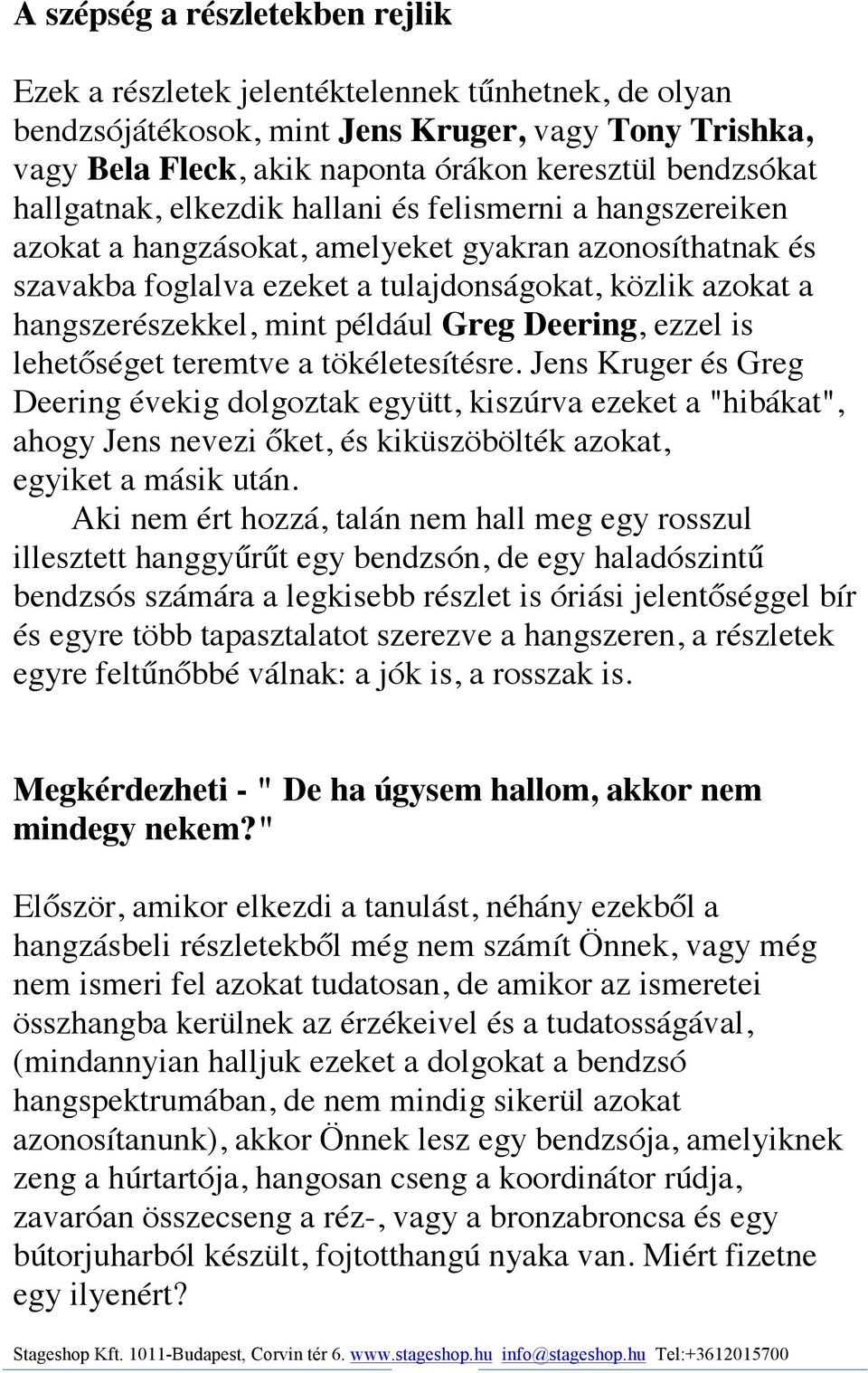 A szépség a részletekben rejlik

Ezek a részletek jelentéktelennek tűnhetnek, de olyan bendzsójátékosok, mint Jens Kruger, vagy Tony Trishka, vagy Bela Fleck, akik naponta órákon keresztül bendzsókat hallgatnak, elkezdik hallani és felismerni a hangszereiken azokat a hangzásokat, amelyeket gyakran azonosíthatnak és szavakba foglalva ezeket a tulajdonságokat, közlik azokat a hangszerészekkel, mint például Greg Deering, ezzel is lehetőséget teremtve a tökéletesítésre. Jens Kruger és Greg Deering évekig dolgoztak együtt, kiszúrva ezeket a "hibákat", ahogy Jens nevezi őket, és kiküszöbölték azokat, egyiket a másik után.

Aki nem ért hozzá, talán nem hall meg egy rosszul illesztett hanggyűrűt egy bendzsón, de egy haladószintű bendzsós számára a legkisebb részlet is óriási jelentőséggel bír és egyre több tapasztalatot szerezve a hangszeren, a részletek egyre feltűnőbbé válnak: a jók is, a rosszak is.

Megkérdezheti - " De ha úgysem hallom, akkor nem mindegy nekem?"

Először, amikor elkezdi a tanulást, néhány ezekből a hangzásbeli részletekből még nem számít Önnek, vagy még nem ismeri fel azokat tudatosan, de amikor az ismeretei összhangba kerülnek az érzékeivel és a tudatosságával, (mindannyian halljuk ezeket a dolgokat a bendzsó hangspektrumában, de nem mindig sikerül azokat azonosítanunk), akkor Önnek lesz egy bendzsója, amelyiknek zeng a húrtartója, hangosan cseng a koordinátor rúdja, zavaróan összecseng a réz-, vagy a bronzabroncsa és egy bútorjuharból készült, fojtotthangú nyaka van. Miért fizetne egy ilyenért?

Stageshop Kft. 1011-Budapest, Corvin tér 6. www.stageshop.hu info@stageshop.hu Tel:+3612015700